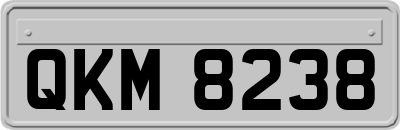 QKM 8238